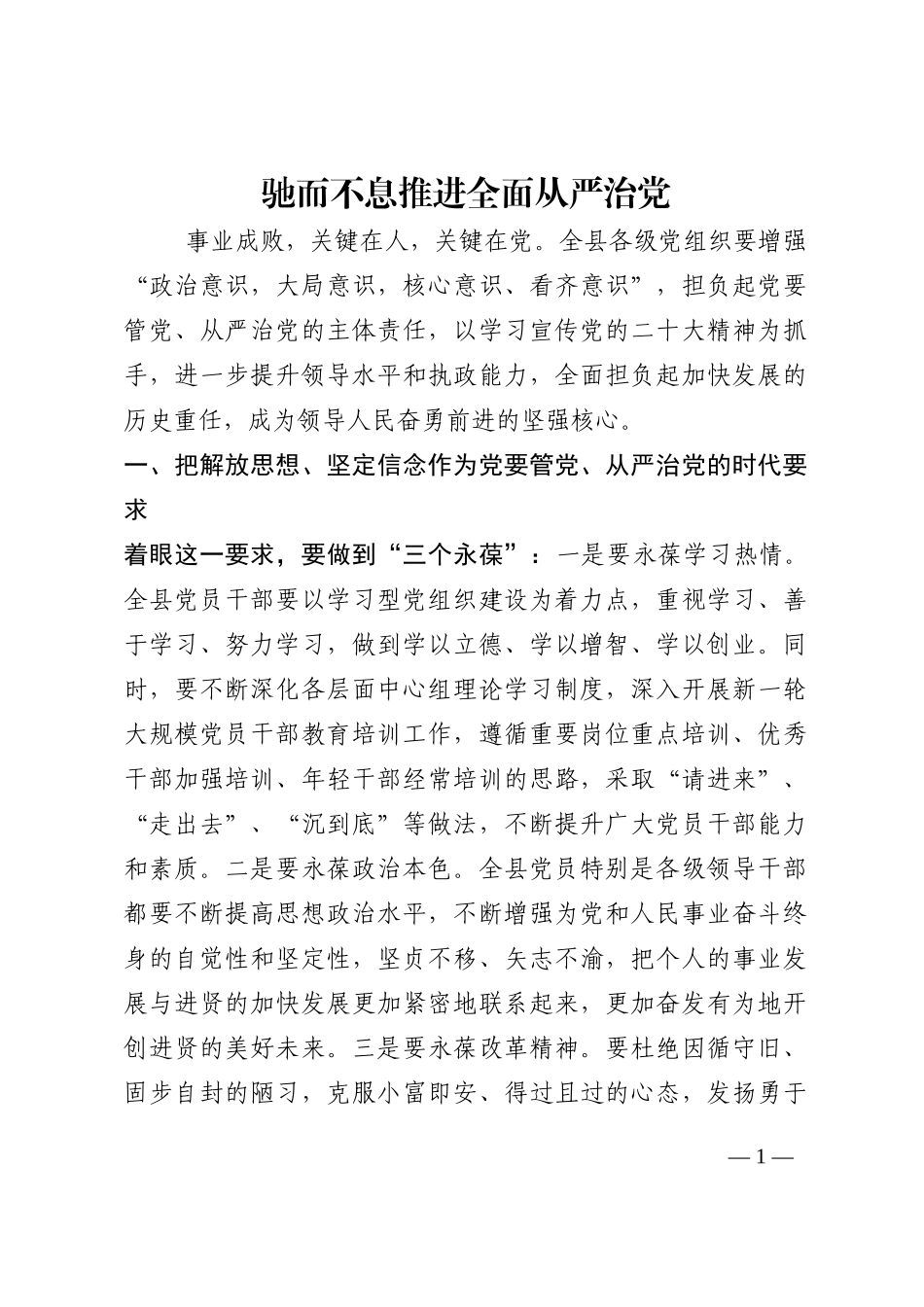 驰而不息推进全面从严治党

事业成败，关键在人，关键在党。全县各级党组织要增强“政治意识，大局意识，核心意识、看齐意识”，担负起党要管党、从严治党的主体责任，以学习宣传党的二十大精神为抓手，进一步提升领导水平和执政能力，全面担负起加快发展的历史重任，成为领导人民奋勇前进的坚强核心。

一、把解放思想、坚定信念作为党要管党、从严治党的时代要求

着眼这一要求，要做到“三个永葆”：一是要永葆学习热情。全县党员干部要以学习型党组织建设为着力点，重视学习、善于学习、努力学习，做到学以立德、学以增智、学以创业。同时，要不断深化各层面中心组理论学习制度，深入开展新一轮大规模党员干部教育培训工作，遵循重要岗位重点培训、优秀干部加强培训、年轻干部经常培训的思路，采取“请进来”、“走出去”、“沉到底”等做法，不断提升广大党员干部能力和素质。二是要永葆政治本色。全县党员特别是各级领导干部都要不断提高思想政治水平，不断增强为党和人民事业奋斗终身的自觉性和坚定性，坚贞不移、矢志不渝，把个人的事业发展与进贤的加快发展更加紧密地联系起来，更加奋发有为地开创进贤的美好未来。三是要永葆改革精神。要杜绝因循守旧、固步自封的陋习，克服小富即安、得过且过的心态，发扬勇于

— 1 —